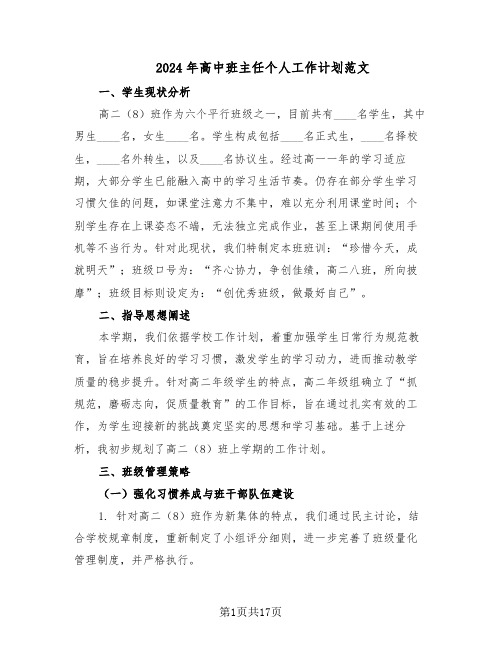 2024年高中班主任个人工作计划范文

一、学生现状分析

高二（8）班作为六个平行班级之一，目前共有____名学生，其中男生____名，女生____名。学生构成包括____名正式生，____名择校生，____名外转生，以及____名协议生。经过高一一年的学习适应期，大部分学生已能融入高中的学习生活节奏。仍存在部分学生学习习惯欠佳的问题，如课堂注意力不集中，难以充分利用课堂时间；个别学生存在上课姿态不端，无法独立完成作业，甚至上课期间使用手机等不当行为。针对此现状，我们特制定本班班训：“珍惜今天，成就明天”；班级口号为：“齐心协力，争创佳绩，高二八班，所向披靡”；班级目标则设定为：“创优秀班级，做最好自己”。

二、指导思想阐述

本学期，我们依据学校工作计划，着重加强学生日常行为规范教育，旨在培养良好的学习习惯，激发学生的学习动力，进而推动教学质量的稳步提升。针对高二年级学生的特点，高二年级组确立了“抓规范，磨砺志向，促质量教育”的工作目标，旨在通过扎实有效的工作，为学生迎接新的挑战奠定坚实的思想和学习基础。基于上述分析，我初步规划了高二（8）班上学期的工作计划。

三、班级管理策略

（一）强化习惯养成与班干部队伍建设

1. 针对高二（8）班作为新集体的特点，我们通过民主讨论，结合学校规章制度，重新制定了小组评分细则，进一步完善了班级量化管理制度，并严格执行。

第1页共17页